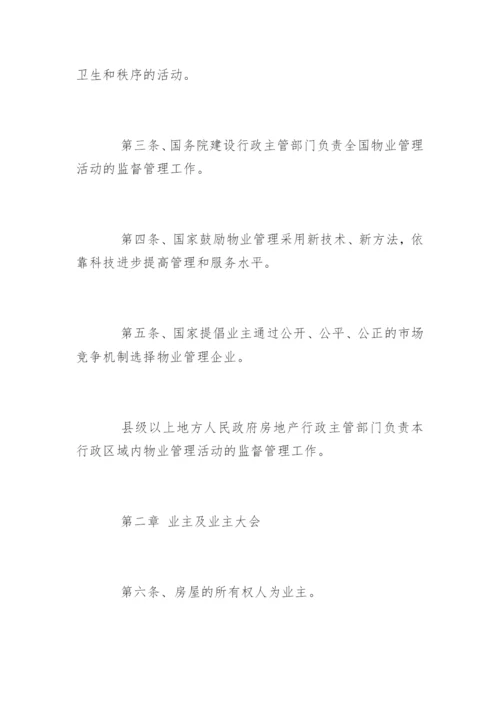 卫生和秩序的活动。

第三条、国务院建设行政主管部门负责全国物业管理活动的监督管理工作。

第四条、国家鼓励物业管理采用新技术、新方法，依靠科技进步提高管理和服务水平。

第五条、国家提倡业主通过公开、公平、公正的市场竞争机制选择物业管理企业。

县级以上地方人民政府房地产行政主管部门负责本行政区域内物业管理活动的监督管理工作。

第二章 业主及业主大会

第六条、房屋的所有权人为业主。